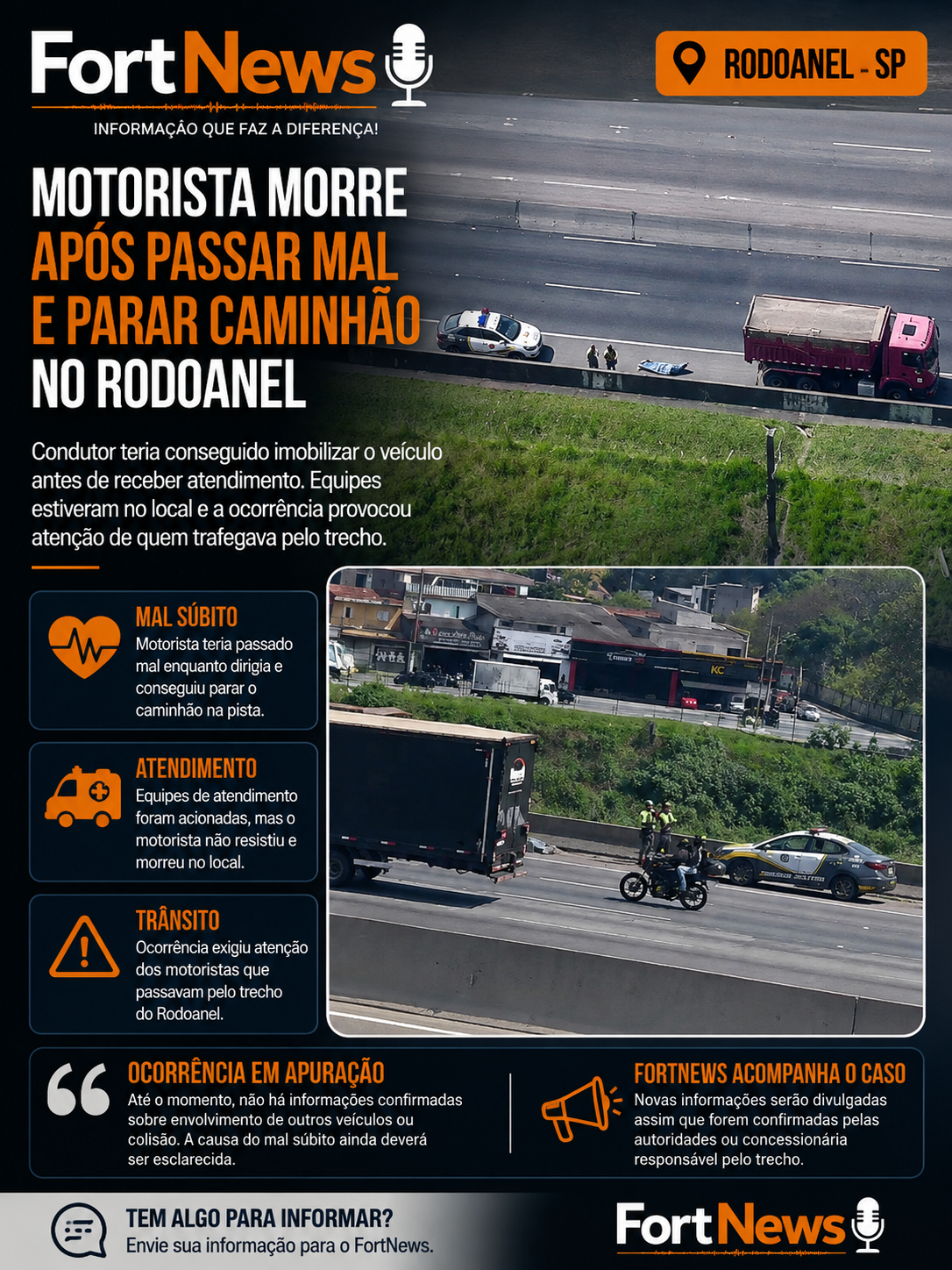 FortNews
INFORMAÇÃO QUE FAZ A DIFERENÇA!

RODOANEL - SP

MOTORISTA MORRE APÓS PASSAR MAL E PARAR CAMINHÃO NO RODOANEL

Condutor teria conseguido imobilizar o veículo antes de receber atendimento. Equipes estiveram no local e a ocorrência provocou atenção de quem trafegava pelo trecho.

MAL SÚBITO
Motorista teria passado mal enquanto dirigia e conseguiu parar o caminhão na pista.

ATENDIMENTO
Equipes de atendimento foram acionadas, mas o motorista não resistiu e morreu no local.

TRÂNSITO
Ocorrência exigiu atenção dos motoristas que passavam pelo trecho do Rodoanel.

KC

OCORRÊNCIA EM APURAÇÃO
Até o momento, não há informações confirmadas sobre envolvimento de outros veículos ou colisão. A causa do mal súbito ainda deverá ser esclarecida.

FORTNEWS ACOMPANHA O CASO
Novas informações serão divulgadas assim que forem confirmadas pelas autoridades ou concessionária responsável pelo trecho.

TEM ALGO PARA INFORMAR?
Envie sua informação para o FortNews.

FortNews